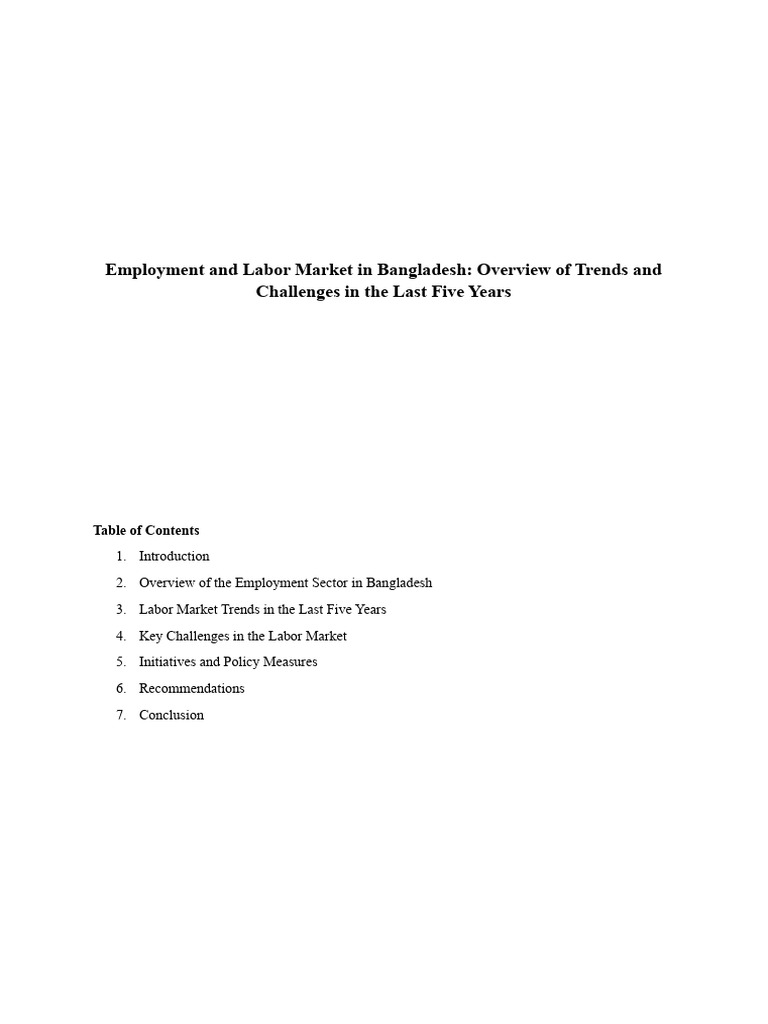 Employment and Labor Market in Bangladesh: Overview of Trends and Challenges in the Last Five Years

Table of Contents

1. Introduction
2. Overview of the Employment Sector in Bangladesh
3. Labor Market Trends in the Last Five Years
4. Key Challenges in the Labor Market
5. Initiatives and Policy Measures
6. Recommendations
7. Conclusion